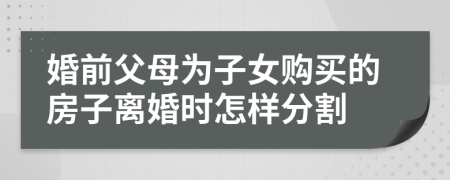 婚前父母为子女购买的房子离婚时怎样分割